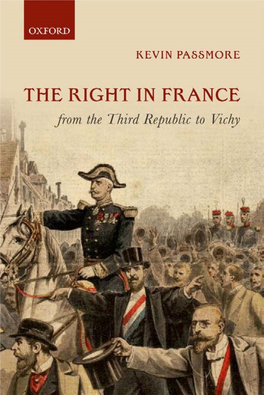 OXFORD

KEVIN PASSMORE

THE RIGHT IN FRANCE

from the Third Republic to Vichy